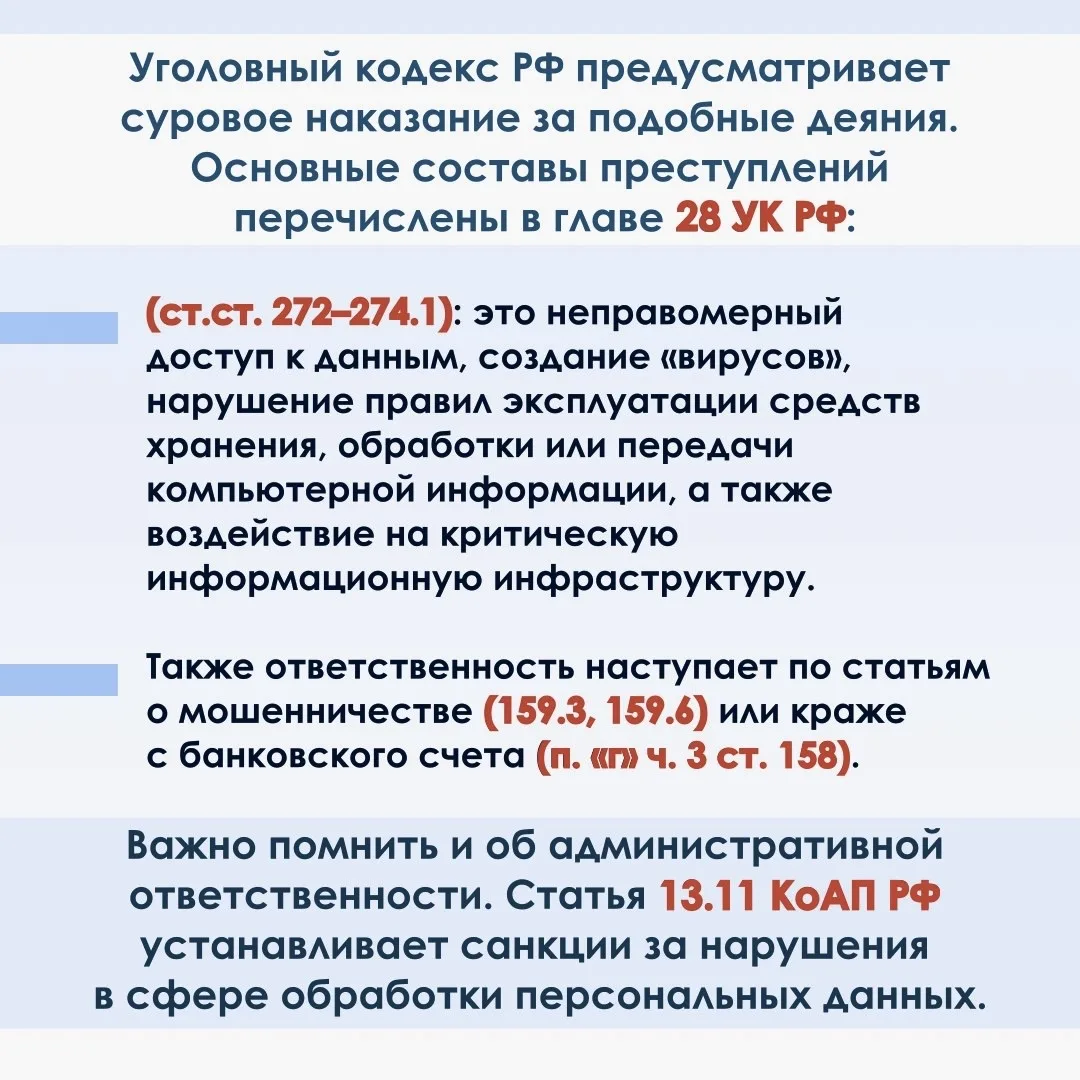 Уголовный кодекс РФ предусматривает суровое наказание за подобные деяния. Основные составы преступлений перечислены в главе 28 УК РФ:

(ст.ст. 272–274.1): это неправомерный доступ к данным, создание «вирусов», нарушение правил эксплуатации средств хранения, обработки или передачи компьютерной информации, а также воздействие на критическую информационную инфраструктуру.

Также ответственность наступает по статьям о мошенничестве (159.3, 159.6) или краже с банковского счета (п. «г» ч. 3 ст. 158).

Важно помнить и об административной ответственности. Статья 13.11 КоАП РФ устанавливает санкции за нарушения в сфере обработки персональных данных.